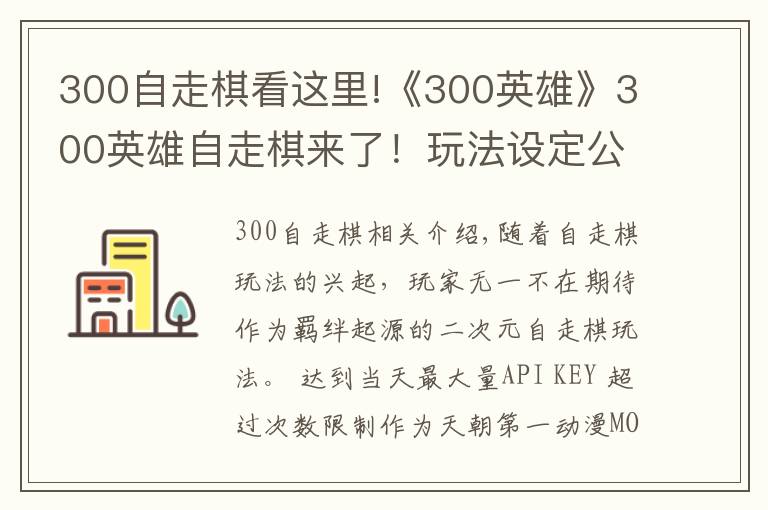 300自走棋看这里!《300英雄》300英雄自走棋来了！玩法设定公

300自走棋相关介绍,随着自走棋玩法的兴起，玩家无一不在期待作为羁绊起源的二次元自走棋玩法。 达到当天最大量API KEY 超过次数限制作为天朝第一动漫MO